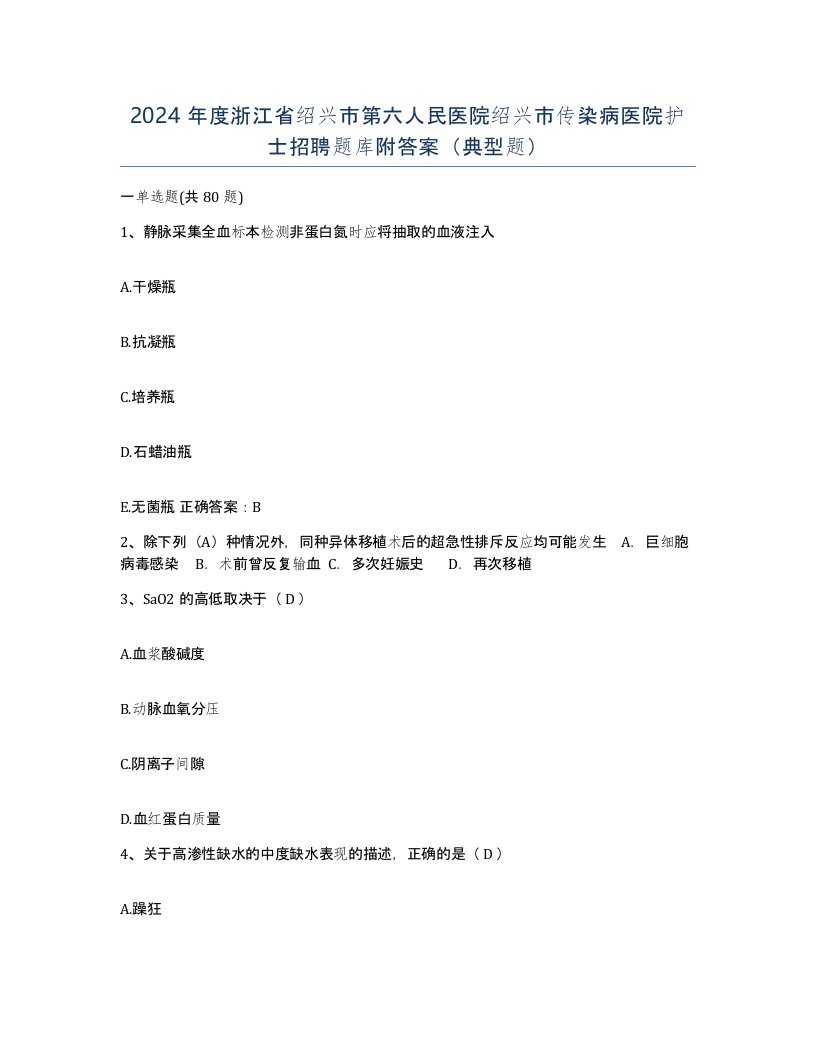 2024 年度浙江省绍兴市第六人民医院绍兴市传染病医院护士招聘题库附答案（典型题）

一单选题(共 80 题)

1、静脉采集全血标本检测非蛋白氮时应将抽取的血液注入

A.干燥瓶

B.抗凝瓶

C.培养瓶

D.石蜡油瓶

E.无菌瓶 正确答案：B

2、除下列（A）种情况外，同种异体移植术后的超急性排斥反应均可能发生 A. 巨细胞病毒感染 B. 术前曾反复输血 C. 多次妊娠史 D. 再次移植

3、SaO2 的高低取决于（ D ）

A.血浆酸碱度

B.动脉血氧分压

C.阴离子间隙

D.血红蛋白质量

4、关于高渗性缺水的中度缺水表现的描述，正确的是（ D ）

A.躁狂